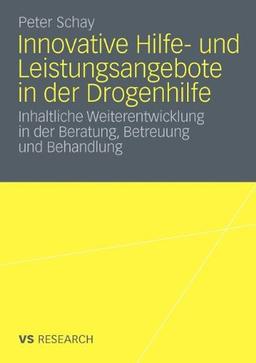 Peter Schay

Innovative Hilfe- und Leistungsangebote in der Drogenhilfe

Inhaltliche Weiterentwicklung in der Beratung, Betreuung und Behandlung

VS RESEARCH